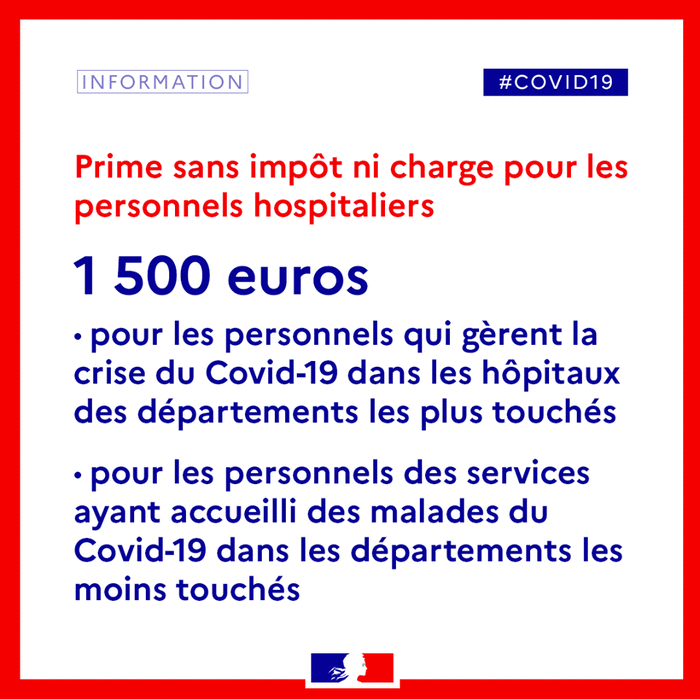 INFORMATION

#COVID19

Prime sans impôt ni charge pour les personnels hospitaliers

1 500 euros

• pour les personnels qui gèrent la crise du Covid-19 dans les hôpitaux des départements les plus touchés

• pour les personnels des services ayant accueilli des malades du Covid-19 dans les départements les moins touchés